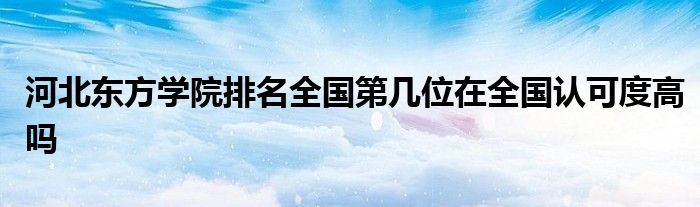 河北东方学院排名全国第几位在全国认可度高吗